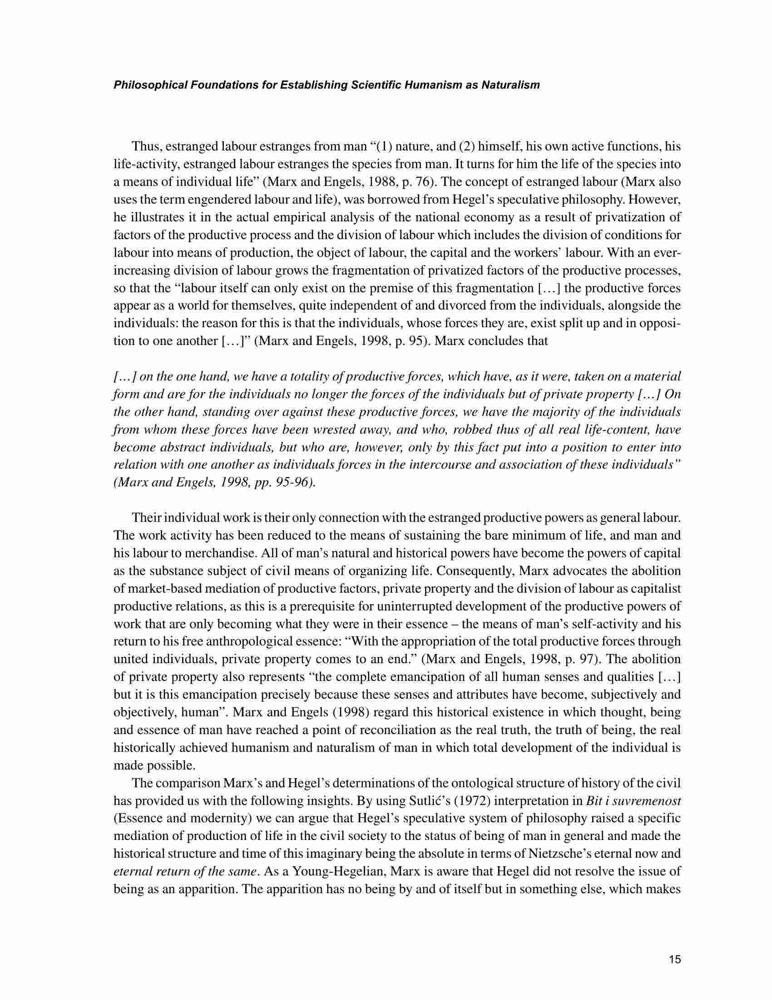 Philosophical Foundations for Establishing Scientific Humanism as Naturalism

Thus, estranged labour estranges from man "(1) nature, and (2) himself, his own active functions, his life-activity, estranged labour estranges the species from man. It turns for him the life of the species into a means of individual life" (Marx and Engels, 1988, p. 76). The concept of estranged labour (Marx also uses the term engendered labour and life), was borrowed from Hegel's speculative philosophy. However, he illustrates it in the actual empirical analysis of the national economy as a result of privatization of factors of the productive process and the division of labour which includes the division of conditions for labour into means of production, the object of labour, the capital and the workers' labour. With an ever-increasing division of labour grows the fragmentation of privatized factors of the productive processes, so that the "labour itself can only exist on the premise of this fragmentation […] the productive forces appear as a world for themselves, quite independent of and divorced from the individuals, alongside the individuals: the reason for this is that the individuals, whose forces they are, exist split up and in opposition to one another […]" (Marx and Engels, 1998, p. 95). Marx concludes that

[…] on the one hand, we have a totality of productive forces, which have, as it were, taken on a material form and are for the individuals no longer the forces of the individuals but of private property […] On the other hand, standing over against these productive forces, we have the majority of the individuals from whom these forces have been wrested away, and who, robbed thus of all real life-content, have become abstract individuals, but who are, however, only by this fact put into a position to enter into relation with one another as individuals forces in the intercourse and association of these individuals" (Marx and Engels, 1998, pp. 95-96).

Their individual work is their only connection with the estranged productive powers as general labour. The work activity has been reduced to the means of sustaining the bare minimum of life, and man and his labour to merchandise. All of man's natural and historical powers have become the powers of capital as the substance subject of civil means of organizing life. Consequently, Marx advocates the abolition of market-based mediation of productive factors, private property and the division of labour as capitalist productive relations, as this is a prerequisite for uninterrupted development of the productive powers of work that are only becoming what they were in their essence – the means of man's self-activity and his return to his free anthropological essence: "With the appropriation of the total productive forces through united individuals, private property comes to an end." (Marx and Engels, 1998, p. 97). The abolition of private property also represents "the complete emancipation of all human senses and qualities […] but it is this emancipation precisely because these senses and attributes have become, subjectively and objectively, human". Marx and Engels (1998) regard this historical existence in which thought, being and essence of man have reached a point of reconciliation as the real truth, the truth of being, the real historically achieved humanism and naturalism of man in which total development of the individual is made possible.

The comparison Marx's and Hegel's determinations of the ontological structure of history of the civil has provided us with the following insights. By using Sutlić's (1972) interpretation in Bit i suvremenost (Essence and modernity) we can argue that Hegel's speculative system of philosophy raised a specific mediation of production of life in the civil society to the status of being of man in general and made the historical structure and time of this imaginary being the absolute in terms of Nietzsche's eternal now and eternal return of the same. As a Young-Hegelian, Marx is aware that Hegel did not resolve the issue of being as an apparition. The apparition has no being by and of itself but in something else, which makes

15